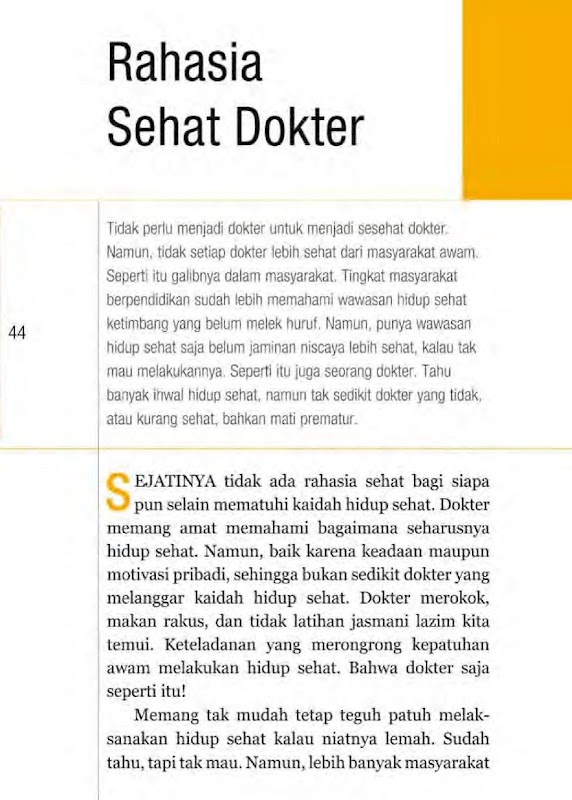 Rahasia
Sehat Dokter

44

Tidak perlu menjadi dokter untuk menjadi sesehat dokter. Namun, tidak setiap dokter lebih sehat dari masyarakat awam. Seperti itu galibnya dalam masyarakat. Tingkat masyarakat berpendidikan sudah lebih memahami wawasan hidup sehat ketimbang yang belum melek huruf. Namun, punya wawasan hidup sehat saja belum jaminan niscaya lebih sehat, kalau tak mau melakukannya. Seperti itu juga seorang dokter. Tahu banyak ihwal hidup sehat, namun tak sedikit dokter yang tidak, atau kurang sehat, bahkan mati prematur.

SEJATINYA tidak ada rahasia sehat bagi siapa pun selain mematuhi kaidah hidup sehat. Dokter memang amat memahami bagaimana seharusnya hidup sehat. Namun, baik karena keadaan maupun motivasi pribadi, sehingga bukan sedikit dokter yang melanggar kaidah hidup sehat. Dokter merokok, makan rakus, dan tidak latihan jasmani lazim kita temui. Keteladanan yang merongrong kepatuhan awam melakukan hidup sehat. Bahwa dokter saja seperti itu!

Memang tak mudah tetap teguh patuh melaksanakan hidup sehat kalau niatnya lemah. Sudah tahu, tapi tak mau. Namun, lebih banyak masyarakat